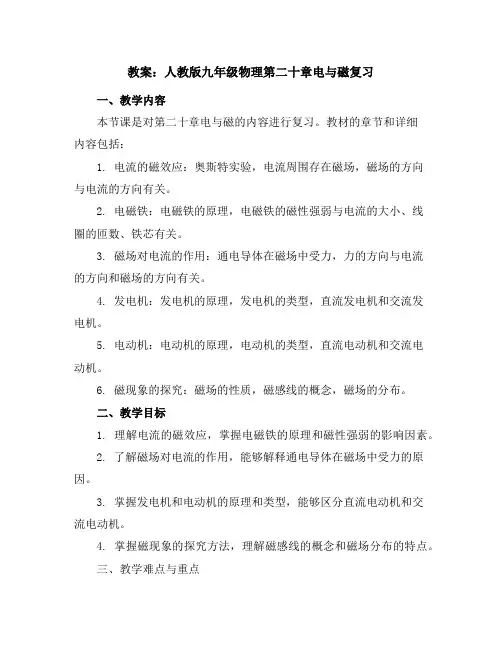 教案：人教版九年级物理第二十章电与磁复习

一、教学内容

本节课是对第二十章电与磁的内容进行复习。教材的章节和详细内容包括：

1. 电流的磁效应：奥斯特实验，电流周围存在磁场，磁场的方向与电流的方向有关。

2. 电磁铁：电磁铁的原理，电磁铁的磁性强弱与电流的大小、线圈的匝数、铁芯有关。

3. 磁场对电流的作用：通电导体在磁场中受力，力的方向与电流的方向和磁场的方向有关。

4. 发电机：发电机的原理，发电机的类型，直流发电机和交流发电机。

5. 电动机：电动机的原理，电动机的类型，直流电动机和交流电动机。

6. 磁现象的探究：磁场的性质，磁感线的概念，磁场的分布。

二、教学目标

1. 理解电流的磁效应，掌握电磁铁的原理和磁性强弱的影响因素。

2. 了解磁场对电流的作用，能够解释通电导体在磁场中受力的原因。

3. 掌握发电机和电动机的原理和类型，能够区分直流电动机和交流电动机。

4. 掌握磁现象的探究方法，理解磁感线的概念和磁场分布的特点。

三、教学难点与重点